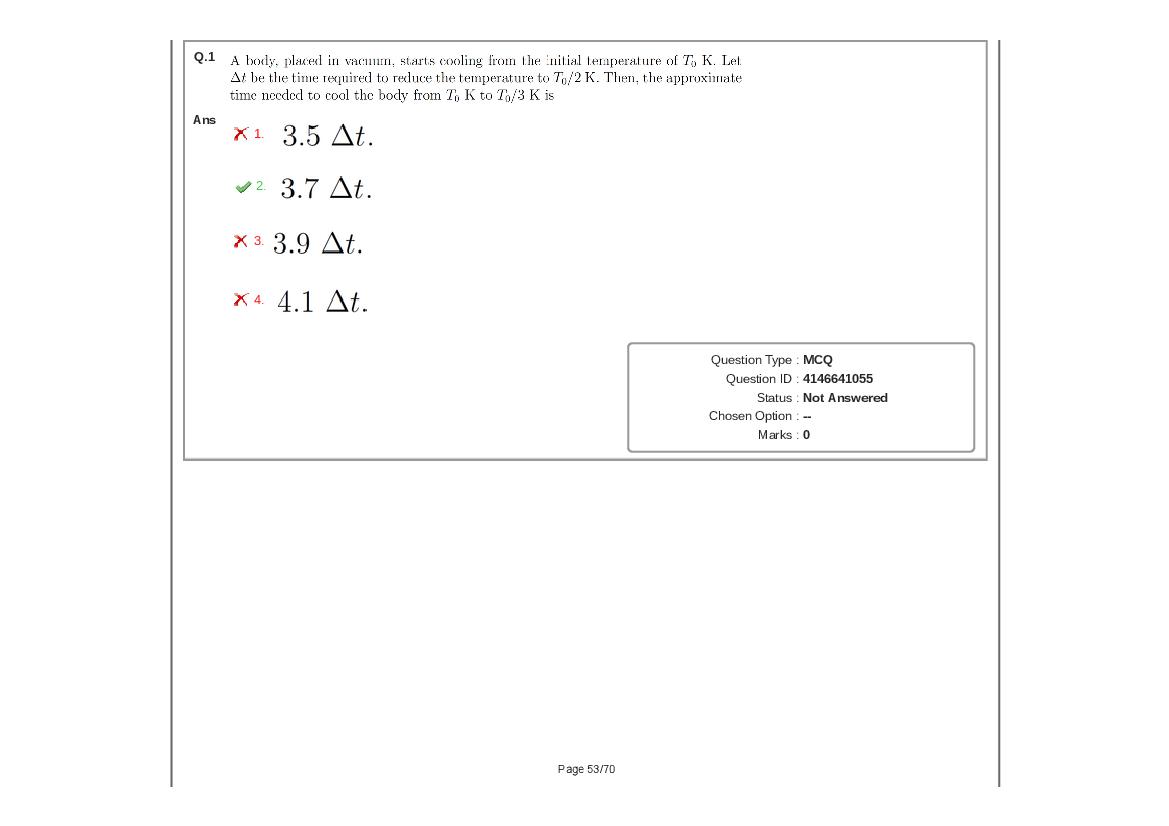 Q.1 A body, placed in vacuum, starts cooling from the initial temperature of $T_0$ K. Let $\Delta t$ be the time required to reduce the temperature to $T_0/2$ K. Then, the approximate time needed to cool the body from $T_0$ K to $T_0/3$ K is

Ans

1. $3.5\ \Delta t.$

2. $3.7\ \Delta t.$

3. $3.9\ \Delta t.$

4. $4.1\ \Delta t.$

Question Type : MCQ
Question ID : 4146641055
Status : Not Answered
Chosen Option : --
Marks : 0

Page 53/70